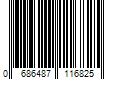 0 686487 116825